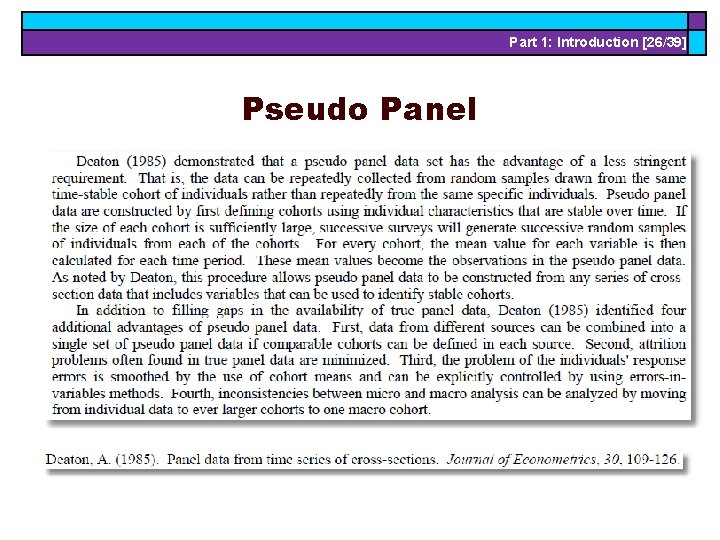 Part 1: Introduction [26/39]

Pseudo Panel

Deaton (1985) demonstrated that a pseudo panel data set has the advantage of a less stringent requirement. That is, the data can be repeatedly collected from random samples drawn from the same time-stable cohort of individuals rather than repeatedly from the same specific individuals. Pseudo panel data are constructed by first defining cohorts using individual characteristics that are stable over time. If the size of each cohort is sufficiently large, successive surveys will generate successive random samples of individuals from each of the cohorts. For every cohort, the mean value for each variable is then calculated for each time period. These mean values become the observations in the pseudo panel data. As noted by Deaton, this procedure allows pseudo panel data to be constructed from any series of cross section data that includes variables that can be used to identify stable cohorts.

In addition to filling gaps in the availability of true panel data, Deaton (1985) identified four additional advantages of pseudo panel data. First, data from different sources can be combined into a single set of pseudo panel data if comparable cohorts can be defined in each source. Second, attrition problems often found in true panel data are minimized. Third, the problem of the individuals' response errors is smoothed by the use of cohort means and can be explicitly controlled by using errors-in-variables methods. Fourth, inconsistencies between micro and macro analysis can be analyzed by moving from individual data to ever larger cohorts to one macro cohort.

Deaton, A. (1985). Panel data from time series of cross-sections. Journal of Econometrics, 30, 109-126.